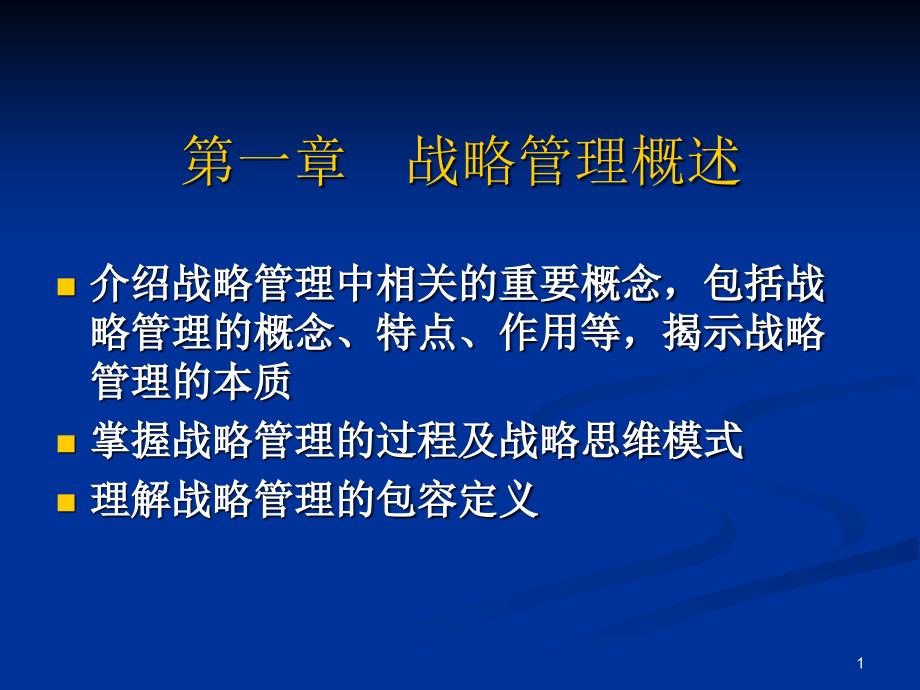 第一章　战略管理概述

- 介绍战略管理中相关的重要概念，包括战略管理的概念、特点、作用等，揭示战略管理的本质
- 掌握战略管理的过程及战略思维模式
- 理解战略管理的包容定义

1